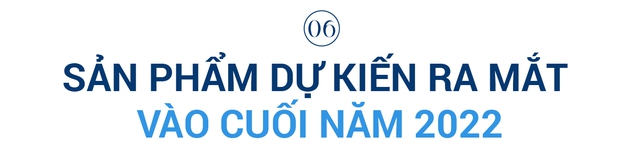 06

SẢN PHẨM DỰ KIẾN RA MẮT
VÀO CUỐI NĂM 2022